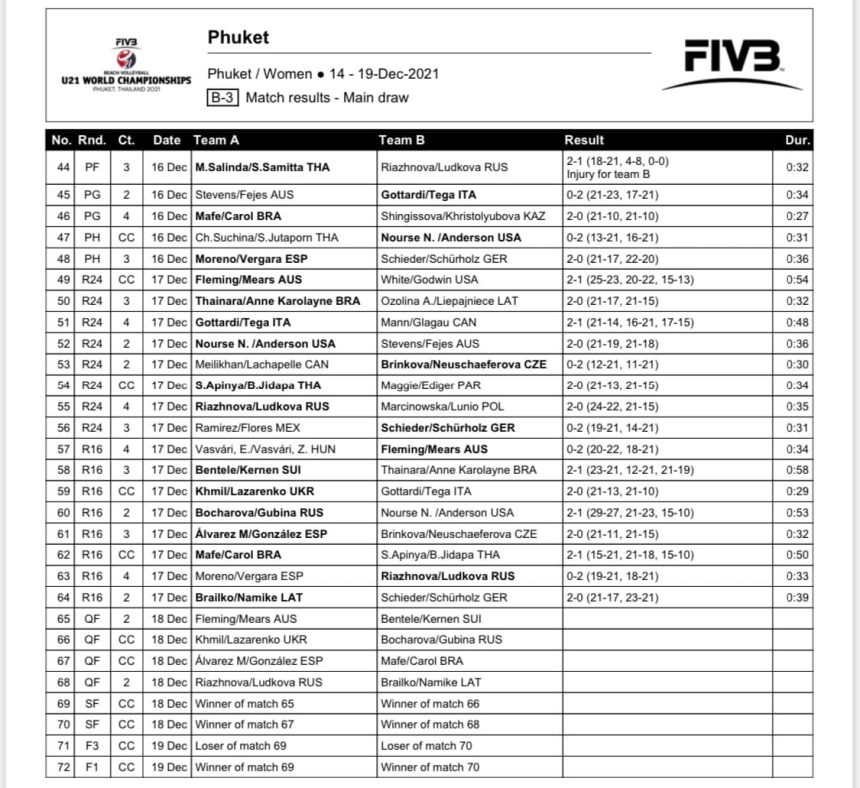 FIVB
BEACH VOLLEYBALL
U21 WORLD CHAMPIONSHIPS
PHUKET, THAILAND 2021

Phuket

Phuket / Women • 14 - 19-Dec-2021

B-3 Match results - Main draw

FIVB

| No. | Rnd. | Ct. | Date | Team A | Team B | Result | Dur. |
|---|---|---|---|---|---|---|---|
| 44 | PF | 3 | 16 Dec | M.Salinda/S.Samitta THA | Riazhnova/Ludkova RUS | 2-1 (18-21, 4-8, 0-0) Injury for team B | 0:32 |
| 45 | PG | 2 | 16 Dec | Stevens/Fejes AUS | Gottardi/Tega ITA | 0-2 (21-23, 17-21) | 0:34 |
| 46 | PG | 4 | 16 Dec | Mafe/Carol BRA | Shingissova/Khristolyubova KAZ | 2-0 (21-10, 21-10) | 0:27 |
| 47 | PH | CC | 16 Dec | Ch.Suchina/S.Jutaporn THA | Nourse N. /Anderson USA | 0-2 (13-21, 16-21) | 0:31 |
| 48 | PH | 3 | 16 Dec | Moreno/Vergara ESP | Schieder/Schürholz GER | 2-0 (21-17, 22-20) | 0:36 |
| 49 | R24 | CC | 17 Dec | Fleming/Mears AUS | White/Godwin USA | 2-1 (25-23, 20-22, 15-13) | 0:54 |
| 50 | R24 | 3 | 17 Dec | Thainara/Anne Karolayne BRA | Ozolina A./Liepajniece LAT | 2-0 (21-17, 21-15) | 0:32 |
| 51 | R24 | 4 | 17 Dec | Gottardi/Tega ITA | Mann/Glagau CAN | 2-1 (21-14, 16-21, 17-15) | 0:48 |
| 52 | R24 | 2 | 17 Dec | Nourse N. /Anderson USA | Stevens/Fejes AUS | 2-0 (21-19, 21-18) | 0:36 |
| 53 | R24 | 2 | 17 Dec | Meilikhan/Lachapelle CAN | Brinkova/Neuschaeferova CZE | 0-2 (12-21, 11-21) | 0:30 |
| 54 | R24 | CC | 17 Dec | S.Apinya/B.Jidapa THA | Maggie/Ediger PAR | 2-0 (21-13, 21-15) | 0:34 |
| 55 | R24 | 4 | 17 Dec | Riazhnova/Ludkova RUS | Marcinowska/Lunio POL | 2-0 (24-22, 21-15) | 0:35 |
| 56 | R24 | 3 | 17 Dec | Ramirez/Flores MEX | Schieder/Schürholz GER | 0-2 (19-21, 14-21) | 0:31 |
| 57 | R16 | 4 | 17 Dec | Vasvári, E./Vasvári, Z. HUN | Fleming/Mears AUS | 0-2 (20-22, 18-21) | 0:34 |
| 58 | R16 | 3 | 17 Dec | Bentele/Kernen SUI | Thainara/Anne Karolayne BRA | 2-1 (23-21, 12-21, 21-19) | 0:58 |
| 59 | R16 | CC | 17 Dec | Khmil/Lazarenko UKR | Gottardi/Tega ITA | 2-0 (21-13, 21-10) | 0:29 |
| 60 | R16 | 2 | 17 Dec | Bocharova/Gubina RUS | Nourse N. /Anderson USA | 2-1 (29-27, 21-23, 15-10) | 0:53 |
| 61 | R16 | 3 | 17 Dec | Álvarez M/González ESP | Brinkova/Neuschaeferova CZE | 2-0 (21-11, 21-15) | 0:32 |
| 62 | R16 | CC | 17 Dec | Mafe/Carol BRA | S.Apinya/B.Jidapa THA | 2-1 (15-21, 21-18, 15-10) | 0:50 |
| 63 | R16 | 4 | 17 Dec | Moreno/Vergara ESP | Riazhnova/Ludkova RUS | 0-2 (19-21, 18-21) | 0:33 |
| 64 | R16 | 2 | 17 Dec | Brailko/Namike LAT | Schieder/Schürholz GER | 2-0 (21-17, 23-21) | 0:39 |
| 65 | QF | 2 | 18 Dec | Fleming/Mears AUS | Bentele/Kernen SUI | | |
| 66 | QF | CC | 18 Dec | Khmil/Lazarenko UKR | Bocharova/Gubina RUS | | |
| 67 | QF | CC | 18 Dec | Álvarez M/González ESP | Mafe/Carol BRA | | |
| 68 | QF | 2 | 18 Dec | Riazhnova/Ludkova RUS | Brailko/Namike LAT | | |
| 69 | SF | CC | 18 Dec | Winner of match 65 | Winner of match 66 | | |
| 70 | SF | CC | 18 Dec | Winner of match 67 | Winner of match 68 | | |
| 71 | F3 | CC | 19 Dec | Loser of match 69 | Loser of match 70 | | |
| 72 | F1 | CC | 19 Dec | Winner of match 69 | Winner of match 70 | | |